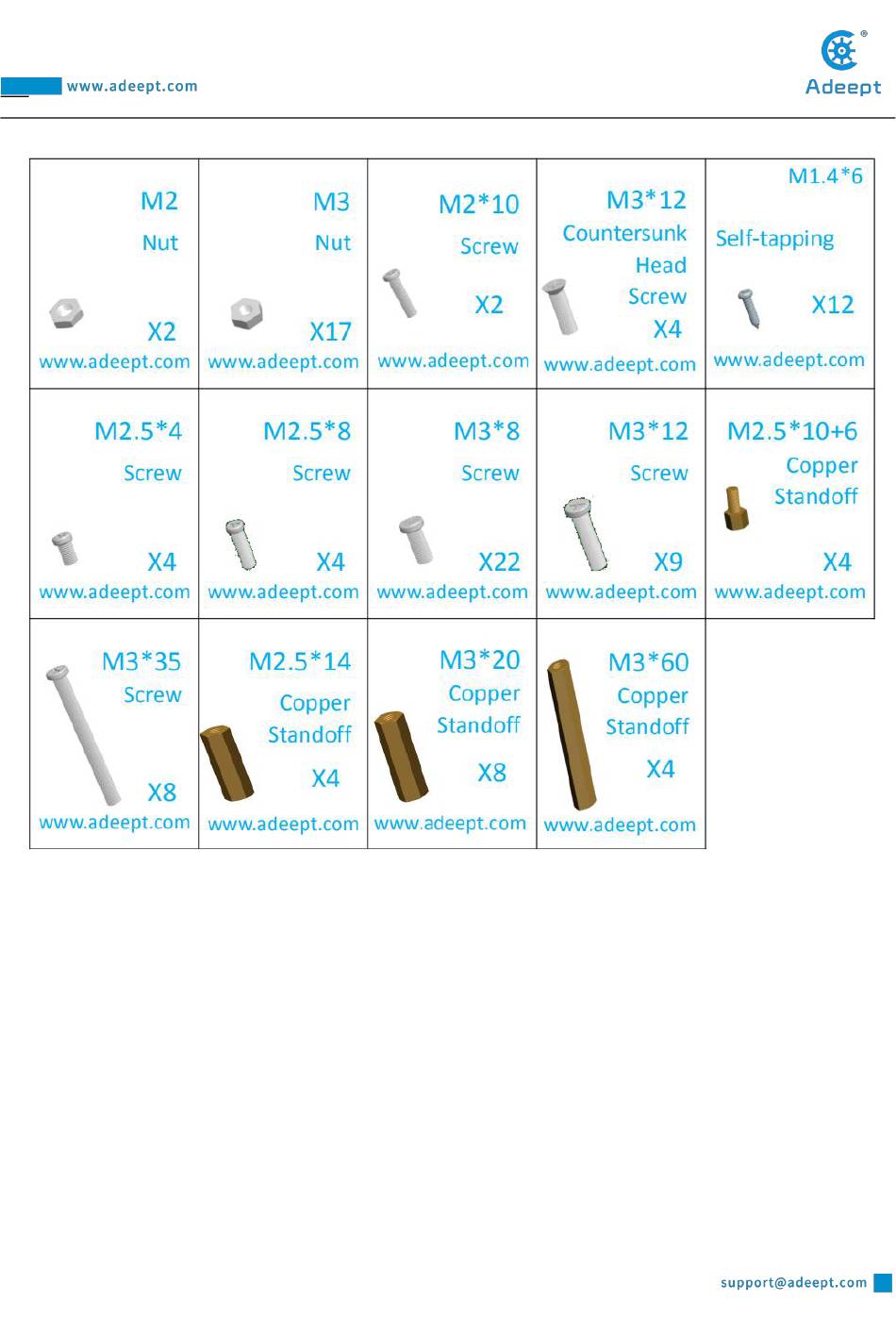 www.adeept.com

Adeept

| M2 Nut X2 www.adeept.com | M3 Nut X17 www.adeept.com | M2*10 Screw X2 www.adeept.com | M3*12 Countersunk Head Screw X4 www.adeept.com | M1.4*6 Self-tapping X12 www.adeept.com |
|---|---|---|---|---|
| M2.5*4 Screw X4 www.adeept.com | M2.5*8 Screw X4 www.adeept.com | M3*8 Screw X22 www.adeept.com | M3*12 Screw X9 www.adeept.com | M2.5*10+6 Copper Standoff X4 www.adeept.com |
| M3*35 Screw X8 www.adeept.com | M2.5*14 Copper Standoff X4 www.adeept.com | M3*20 Copper Standoff X8 www.adeept.com | M3*60 Copper Standoff X4 www.adeept.com | |

support@adeept.com